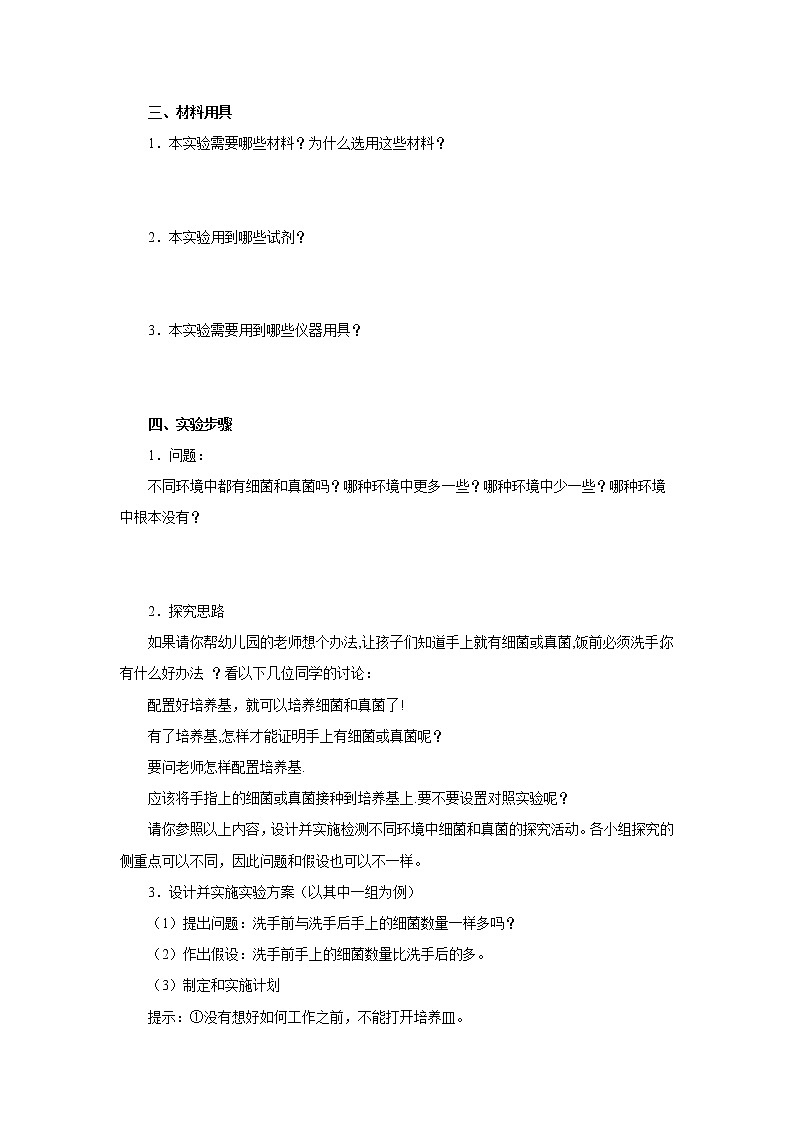 三、材料用具

1．本实验需要哪些材料？为什么选用这些材料？

2．本实验用到哪些试剂？

3．本实验需要用到哪些仪器用具？

四、实验步骤

1．问题：

不同环境中都有细菌和真菌吗？哪种环境中更多一些？哪种环境中少一些？哪种环境中根本没有？

2．探究思路

如果请你帮幼儿园的老师想个办法,让孩子们知道手上就有细菌或真菌,饭前必须洗手你有什么好办法 ？看以下几位同学的讨论：

配置好培养基，就可以培养细菌和真菌了!

有了培养基,怎样才能证明手上有细菌或真菌呢？

要问老师怎样配置培养基.

应该将手指上的细菌或真菌接种到培养基上.要不要设置对照实验呢？

请你参照以上内容，设计并实施检测不同环境中细菌和真菌的探究活动。各小组探究的侧重点可以不同，因此问题和假设也可以不一样。

3．设计并实施实验方案（以其中一组为例）

（1）提出问题：洗手前与洗手后手上的细菌数量一样多吗？

（2）作出假设：洗手前手上的细菌数量比洗手后的多。

（3）制定和实施计划

提示：①没有想好如何工作之前，不能打开培养皿。